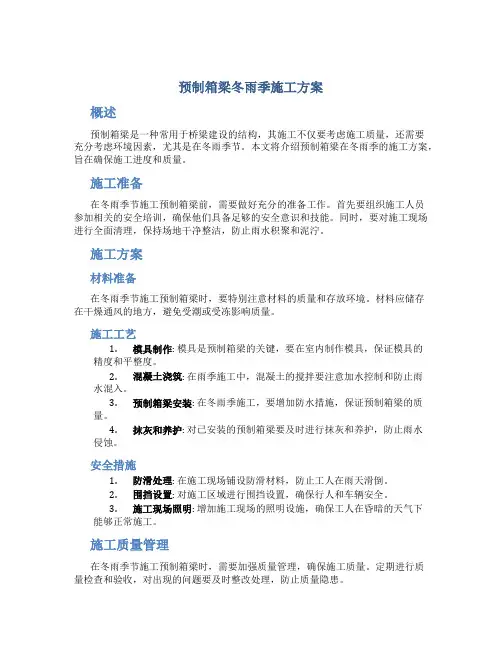 预制箱梁冬雨季施工方案

概述

预制箱梁是一种常用于桥梁建设的结构，其施工不仅要考虑施工质量，还需要充分考虑环境因素，尤其是在冬雨季节。本文将介绍预制箱梁在冬雨季的施工方案，旨在确保施工进度和质量。

施工准备

在冬雨季节施工预制箱梁前，需要做好充分的准备工作。首先要组织施工人员参加相关的安全培训，确保他们具备足够的安全意识和技能。同时，要对施工现场进行全面清理，保持场地干净整洁，防止雨水积聚和泥泞。

施工方案

材料准备

在冬雨季节施工预制箱梁时，要特别注意材料的质量和存放环境。材料应储存在干燥通风的地方，避免受潮或受冻影响质量。

施工工艺

1. 模具制作: 模具是预制箱梁的关键，要在室内制作模具，保证模具的精度和平整度。
2. 混凝土浇筑: 在雨季施工中，混凝土的搅拌要注意加水控制和防止雨水混入。
3. 预制箱梁安装: 在冬雨季施工，要增加防水措施，保证预制箱梁的质量。
4. 抹灰和养护: 对已安装的预制箱梁要及时进行抹灰和养护，防止雨水侵蚀。

安全措施

1. 防滑处理: 在施工现场铺设防滑材料，防止工人在雨天滑倒。
2. 围挡设置: 对施工区域进行围挡设置，确保行人和车辆安全。
3. 施工现场照明: 增加施工现场的照明设施，确保工人在昏暗的天气下能够正常施工。

施工质量管理

在冬雨季节施工预制箱梁时，需要加强质量管理，确保施工质量。定期进行质量检查和验收，对出现的问题要及时整改处理，防止质量隐患。